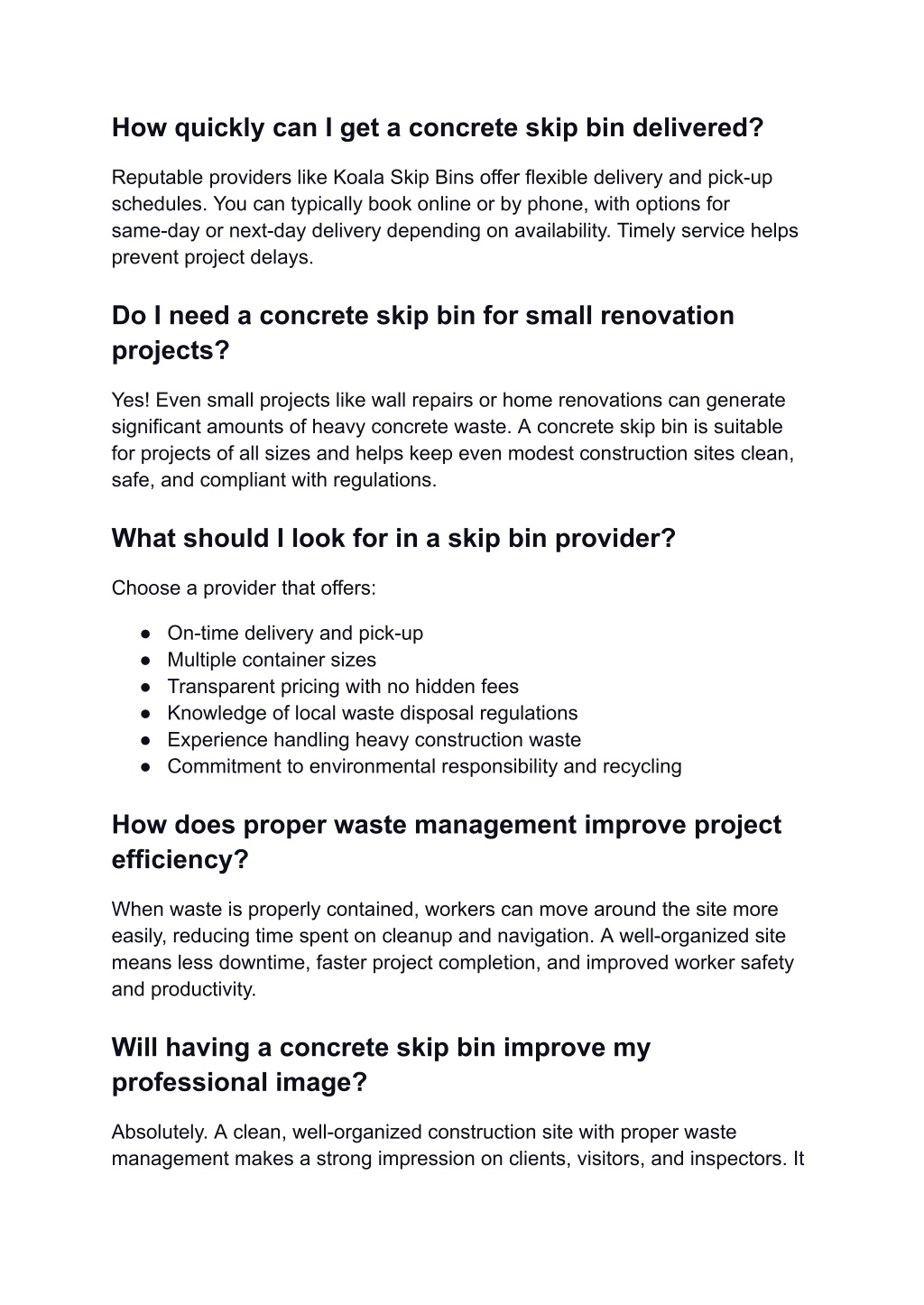 How quickly can I get a concrete skip bin delivered?

Reputable providers like Koala Skip Bins offer flexible delivery and pick-up schedules. You can typically book online or by phone, with options for same-day or next-day delivery depending on availability. Timely service helps prevent project delays.

Do I need a concrete skip bin for small renovation projects?

Yes! Even small projects like wall repairs or home renovations can generate significant amounts of heavy concrete waste. A concrete skip bin is suitable for projects of all sizes and helps keep even modest construction sites clean, safe, and compliant with regulations.

What should I look for in a skip bin provider?

Choose a provider that offers:

• On-time delivery and pick-up
• Multiple container sizes
• Transparent pricing with no hidden fees
• Knowledge of local waste disposal regulations
• Experience handling heavy construction waste
• Commitment to environmental responsibility and recycling

How does proper waste management improve project efficiency?

When waste is properly contained, workers can move around the site more easily, reducing time spent on cleanup and navigation. A well-organized site means less downtime, faster project completion, and improved worker safety and productivity.

Will having a concrete skip bin improve my professional image?

Absolutely. A clean, well-organized construction site with proper waste management makes a strong impression on clients, visitors, and inspectors. It